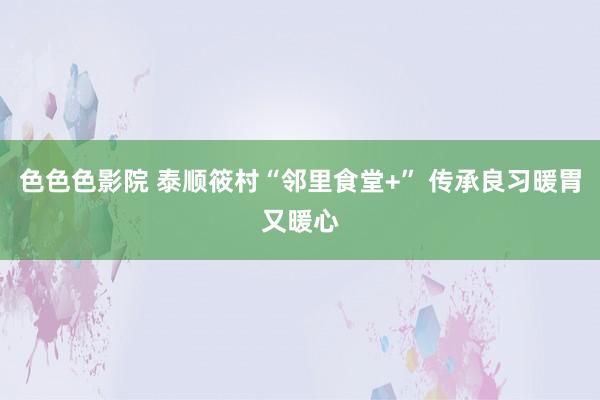 色色色影院 泰顺筱村“邻里食堂+”传承良习暖胃又暖心